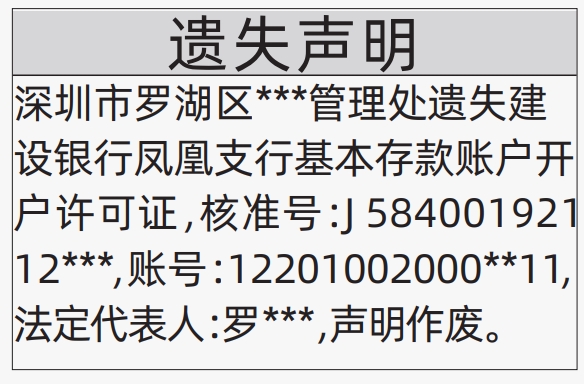 遗失声明

深圳市罗湖区***管理处遗失建设银行凤凰支行基本存款账户开户许可证，核准号:J 58400192112***，账号:12201002000**11，法定代表人:罗***，声明作废。